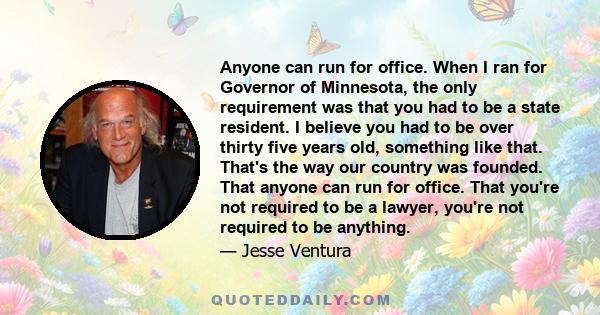 Anyone can run for office. When I ran for Governor of Minnesota, the only requirement was that you had to be a state resident. I believe you had to be over thirty five years old, something like that. That's the way our country was founded. That anyone can run for office. That you're not required to be a lawyer, you're not required to be anything.

— Jesse Ventura

QUOTEDDAILY.COM